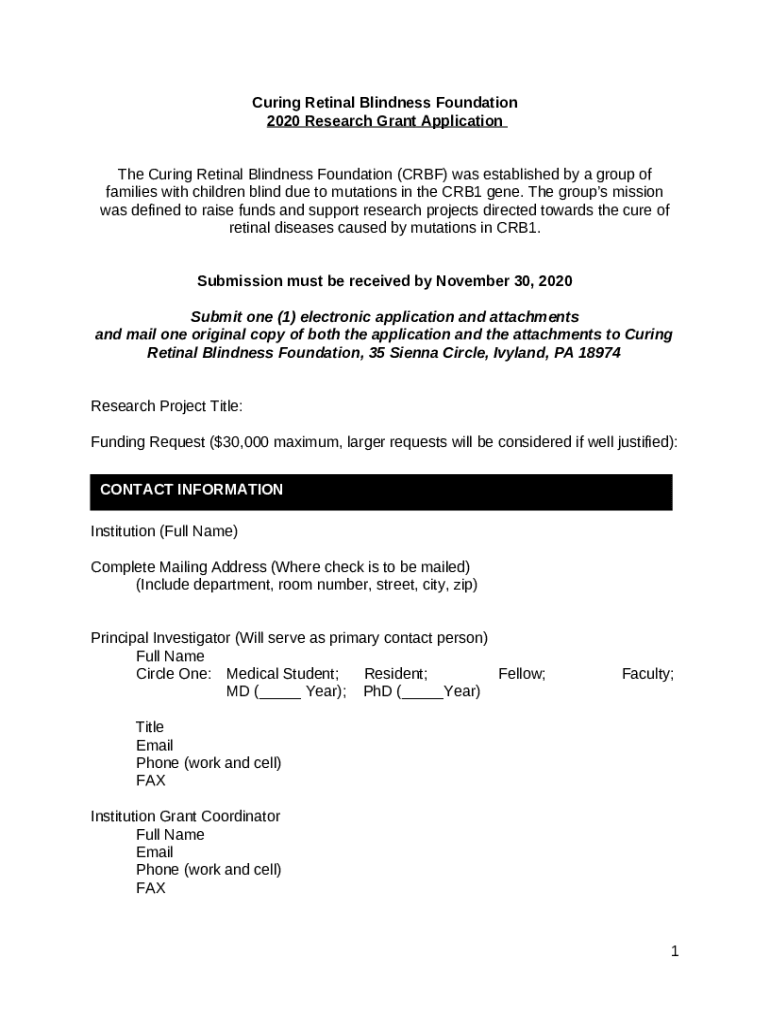 Curing Retinal Blindness Foundation
2020 Research Grant Application

The Curing Retinal Blindness Foundation (CRBF) was established by a group of families with children blind due to mutations in the CRB1 gene. The group's mission was defined to raise funds and support research projects directed towards the cure of retinal diseases caused by mutations in CRB1.

Submission must be received by November 30, 2020

Submit one (1) electronic application and attachments and mail one original copy of both the application and the attachments to Curing Retinal Blindness Foundation, 35 Sienna Circle, Ivyland, PA 18974

Research Project Title:

Funding Request ($30,000 maximum, larger requests will be considered if well justified):

CONTACT INFORMATION

Institution (Full Name)

Complete Mailing Address (Where check is to be mailed)
(Include department, room number, street, city, zip)

Principal Investigator (Will serve as primary contact person)
Full Name
Circle One: Medical Student; Resident; Fellow; Faculty;
MD (_____ Year); PhD (_____Year)

Title
Email
Phone (work and cell)
FAX

Institution Grant Coordinator
Full Name
Email
Phone (work and cell)
FAX

1